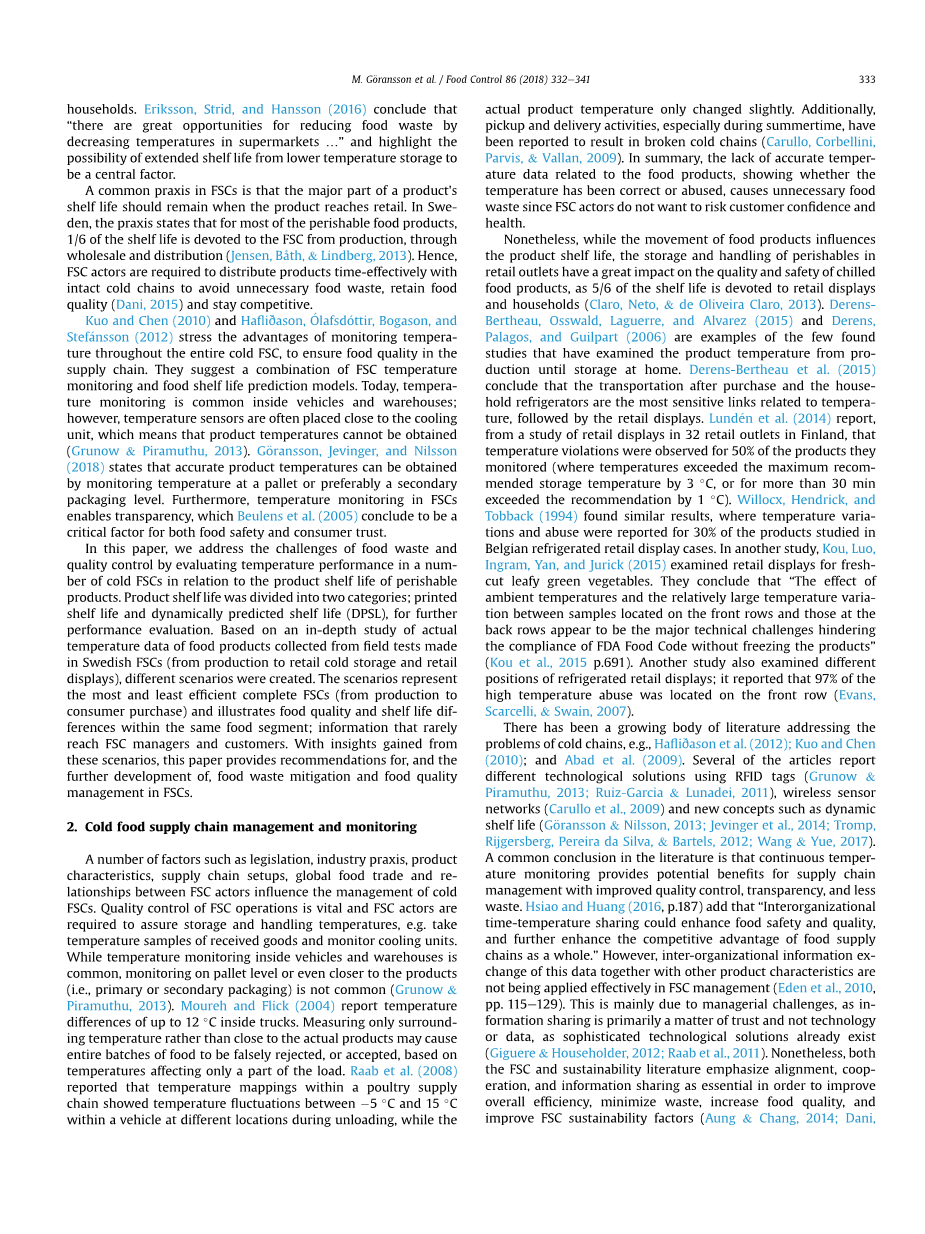 M. Göransson et al. / Food Control 86 (2018) 332–341 333

households. Eriksson, Strid, and Hansson (2016) conclude that "there are great opportunities for reducing food waste by decreasing temperatures in supermarkets …" and highlight the possibility of extended shelf life from lower temperature storage to be a central factor.

A common praxis in FSCs is that the major part of a product's shelf life should remain when the product reaches retail. In Sweden, the praxis states that for most of the perishable food products, 1/6 of the shelf life is devoted to the FSC from production, through wholesale and distribution (Jensen, Båth, & Lindberg, 2013). Hence, FSC actors are required to distribute products time-effectively with intact cold chains to avoid unnecessary food waste, retain food quality (Dani, 2015) and stay competitive.

Kuo and Chen (2010) and Hafliðason, Ólafsdóttir, Bogason, and Stefánsson (2012) stress the advantages of monitoring temperature throughout the entire cold FSC, to ensure food quality in the supply chain. They suggest a combination of FSC temperature monitoring and food shelf life prediction models. Today, temperature monitoring is common inside vehicles and warehouses; however, temperature sensors are often placed close to the cooling unit, which means that product temperatures cannot be obtained (Grunow & Piramuthu, 2013). Göransson, Jevinger, and Nilsson (2018) states that accurate product temperatures can be obtained by monitoring temperature at a pallet or preferably a secondary packaging level. Furthermore, temperature monitoring in FSCs enables transparency, which Beulens et al. (2005) conclude to be a critical factor for both food safety and consumer trust.

In this paper, we address the challenges of food waste and quality control by evaluating temperature performance in a number of cold FSCs in relation to the product shelf life of perishable products. Product shelf life was divided into two categories; printed shelf life and dynamically predicted shelf life (DPSL), for further performance evaluation. Based on an in-depth study of actual temperature data of food products collected from field tests made in Swedish FSCs (from production to retail cold storage and retail displays), different scenarios were created. The scenarios represent the most and least efficient complete FSCs (from production to consumer purchase) and illustrates food quality and shelf life differences within the same food segment; information that rarely reach FSC managers and customers. With insights gained from these scenarios, this paper provides recommendations for, and the further development of, food waste mitigation and food quality management in FSCs.

2. Cold food supply chain management and monitoring

A number of factors such as legislation, industry praxis, product characteristics, supply chain setups, global food trade and relationships between FSC actors influence the management of cold FSCs. Quality control of FSC operations is vital and FSC actors are required to assure storage and handling temperatures, e.g. take temperature samples of received goods and monitor cooling units. While temperature monitoring inside vehicles and warehouses is common, monitoring on pallet level or even closer to the products (i.e., primary or secondary packaging) is not common (Grunow & Piramuthu, 2013). Moureh and Flick (2004) report temperature differences of up to 12 °C inside trucks. Measuring only surrounding temperature rather than close to the actual products may cause entire batches of food to be falsely rejected, or accepted, based on temperatures affecting only a part of the load. Raab et al. (2008) reported that temperature mappings within a poultry supply chain showed temperature fluctuations between −5 °C and 15 °C within a vehicle at different locations during unloading, while the actual product temperature only changed slightly. Additionally, pickup and delivery activities, especially during summertime, have been reported to result in broken cold chains (Carullo, Corbellini, Parvis, & Vallan, 2009). In summary, the lack of accurate temperature data related to the food products, showing whether the temperature has been correct or abused, causes unnecessary food waste since FSC actors do not want to risk customer confidence and health.

Nonetheless, while the movement of food products influences the product shelf life, the storage and handling of perishables in retail outlets have a great impact on the quality and safety of chilled food products, as 5/6 of the shelf life is devoted to retail displays and households (Claro, Neto, & de Oliveira Claro, 2013). Derens-Bertheau, Osswald, Laguerre, and Alvarez (2015) and Derens, Palagos, and Guilpart (2006) are examples of the few found studies that have examined the product temperature from production until storage at home. Derens-Bertheau et al. (2015) conclude that the transportation after purchase and the household refrigerators are the most sensitive links related to temperature, followed by the retail displays. Lundén et al. (2014) report, from a study of retail displays in 32 retail outlets in Finland, that temperature violations were observed for 50% of the products they monitored (where temperatures exceeded the maximum recommended storage temperature by 3 °C, or for more than 30 min exceeded the recommendation by 1 °C). Willocx, Hendrick, and Tobback (1994) found similar results, where temperature variations and abuse were reported for 30% of the products studied in Belgian refrigerated retail display cases. In another study, Kou, Luo, Ingram, Yan, and Jurick (2015) examined retail displays for fresh-cut leafy green vegetables. They conclude that "The effect of ambient temperatures and the relatively large temperature variation between samples located on the front rows and those at the back rows appear to be the major technical challenges hindering the compliance of FDA Food Code without freezing the products" (Kou et al., 2015 p.691). Another study also examined different positions of refrigerated retail displays; it reported that 97% of the high temperature abuse was located on the front row (Evans, Scarcelli, & Swain, 2007).

There has been a growing body of literature addressing the problems of cold chains, e.g., Hafliðason et al. (2012); Kuo and Chen (2010); and Abad et al. (2009). Several of the articles report different technological solutions using RFID tags (Grunow & Piramuthu, 2013; Ruiz-Garcia & Lunadei, 2011), wireless sensor networks (Carullo et al., 2009) and new concepts such as dynamic shelf life (Göransson & Nilsson, 2013; Jevinger et al., 2014; Tromp, Rijgersberg, Pereira da Silva, & Bartels, 2012; Wang & Yue, 2017). A common conclusion in the literature is that continuous temperature monitoring provides potential benefits for supply chain management with improved quality control, transparency, and less waste. Hsiao and Huang (2016, p.187) add that "Interorganizational time-temperature sharing could enhance food safety and quality, and further enhance the competitive advantage of food supply chains as a whole." However, inter-organizational information exchange of this data together with other product characteristics are not being applied effectively in FSC management (Eden et al., 2010, pp. 115–129). This is mainly due to managerial challenges, as information sharing is primarily a matter of trust and not technology or data, as sophisticated technological solutions already exist (Giguere & Householder, 2012; Raab et al., 2011). Nonetheless, both the FSC and sustainability literature emphasize alignment, cooperation, and information sharing as essential in order to improve overall efficiency, minimize waste, increase food quality, and improve FSC sustainability factors (Aung & Chang, 2014; Dani,